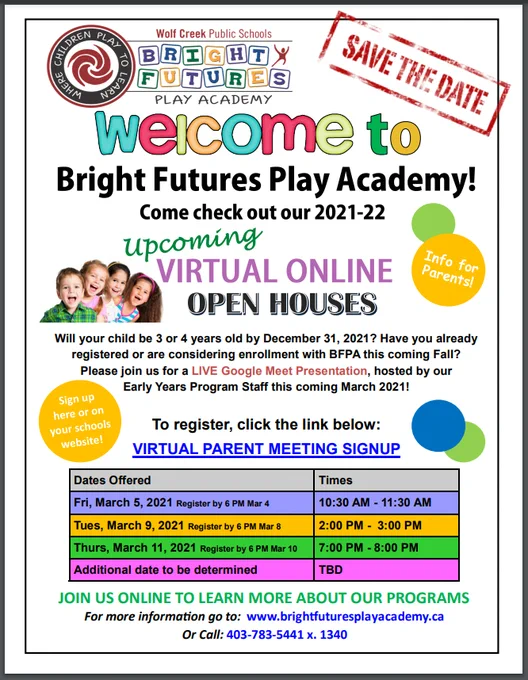 WHERE CHILDREN PLAY TO LEARN

Wolf Creek Public Schools
BRIGHT FUTURES
PLAY ACADEMY

SAVE THE DATE

Welcome to
Bright Futures Play Academy!
Come check out our 2021-22
Upcoming
VIRTUAL ONLINE
OPEN HOUSES

Info for Parents!

Will your child be 3 or 4 years old by December 31, 2021? Have you already registered or are considering enrollment with BFPA this coming Fall? Please join us for a LIVE Google Meet Presentation, hosted by our Early Years Program Staff this coming March 2021!

Sign up here or on your schools website!

To register, click the link below:
VIRTUAL PARENT MEETING SIGNUP

| Dates Offered | Times |
|---|---|
| Fri, March 5, 2021 Register by 6 PM Mar 4 | 10:30 AM - 11:30 AM |
| Tues, March 9, 2021 Register by 6 PM Mar 8 | 2:00 PM - 3:00 PM |
| Thurs, March 11, 2021 Register by 6 PM Mar 10 | 7:00 PM - 8:00 PM |
| Additional date to be determined | TBD |

JOIN US ONLINE TO LEARN MORE ABOUT OUR PROGRAMS
For more information go to: www.brightfuturesplayacademy.ca
Or Call: 403-783-5441 x. 1340